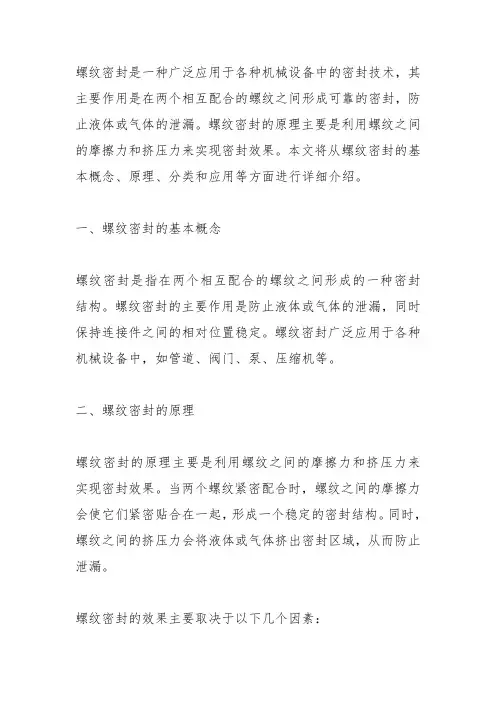 螺纹密封是一种广泛应用于各种机械设备中的密封技术，其主要作用是在两个相互配合的螺纹之间形成可靠的密封，防止液体或气体的泄漏。螺纹密封的原理主要是利用螺纹之间的摩擦力和挤压力来实现密封效果。本文将从螺纹密封的基本概念、原理、分类和应用等方面进行详细介绍。

一、螺纹密封的基本概念

螺纹密封是指在两个相互配合的螺纹之间形成的一种密封结构。螺纹密封的主要作用是防止液体或气体的泄漏，同时保持连接件之间的相对位置稳定。螺纹密封广泛应用于各种机械设备中，如管道、阀门、泵、压缩机等。

二、螺纹密封的原理

螺纹密封的原理主要是利用螺纹之间的摩擦力和挤压力来实现密封效果。当两个螺纹紧密配合时，螺纹之间的摩擦力会使它们紧密贴合在一起，形成一个稳定的密封结构。同时，螺纹之间的挤压力会将液体或气体挤出密封区域，从而防止泄漏。

螺纹密封的效果主要取决于以下几个因素：